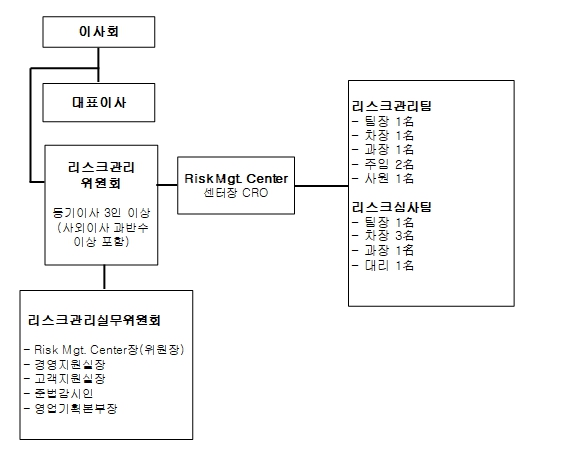 이사회

대표이사

리스크관리 위원회

등기이사 3인 이상 (사외이사 과반수 이상 포함)

Risk Mgt. Center
센터장 CRO

리스크관리팀
- 팀장 1名
- 차장 1名
- 과장 1名
- 주임 2名
- 사원 1名

리스크심사팀
- 팀장 1名
- 차장 3名
- 과장 1名
- 대리 1名

리스크관리실무위원회

- Risk Mgt. Center장(위원장)
- 경영지원실장
- 고객지원실장
- 준법감시인
- 영업기획본부장